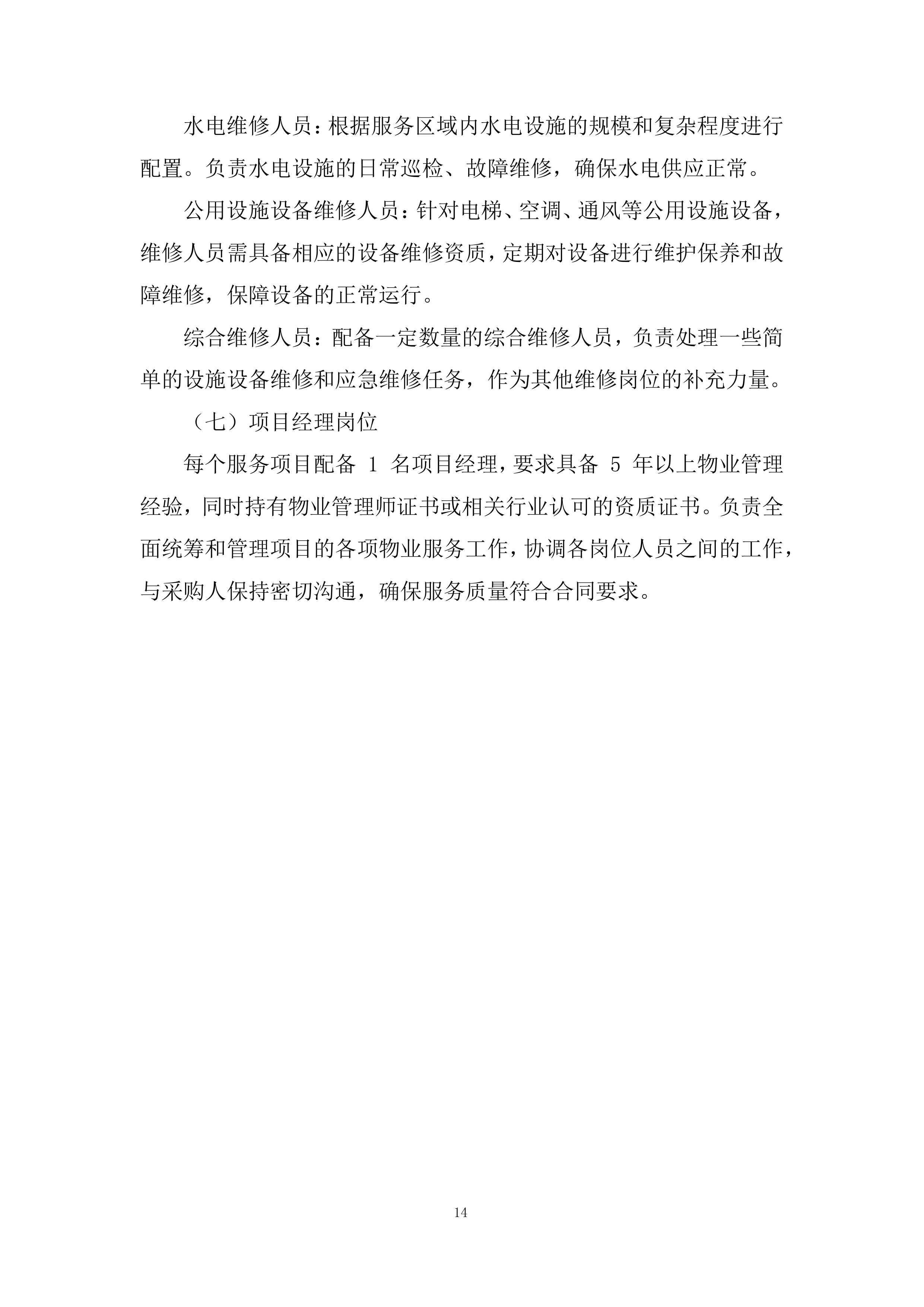 水电维修人员：根据服务区域内水电设施的规模和复杂程度进行配置。负责水电设施的日常巡检、故障维修，确保水电供应正常。

公用设施设备维修人员：针对电梯、空调、通风等公用设施设备，维修人员需具备相应的设备维修资质，定期对设备进行维护保养和故障维修，保障设备的正常运行。

综合维修人员：配备一定数量的综合维修人员，负责处理一些简单的设施设备维修和应急维修任务，作为其他维修岗位的补充力量。

（七）项目经理岗位

每个服务项目配备 1 名项目经理，要求具备 5 年以上物业管理经验，同时持有物业管理师证书或相关行业认可的资质证书。负责全面统筹和管理项目的各项物业服务工作，协调各岗位人员之间的工作，与采购人保持密切沟通，确保服务质量符合合同要求。

14